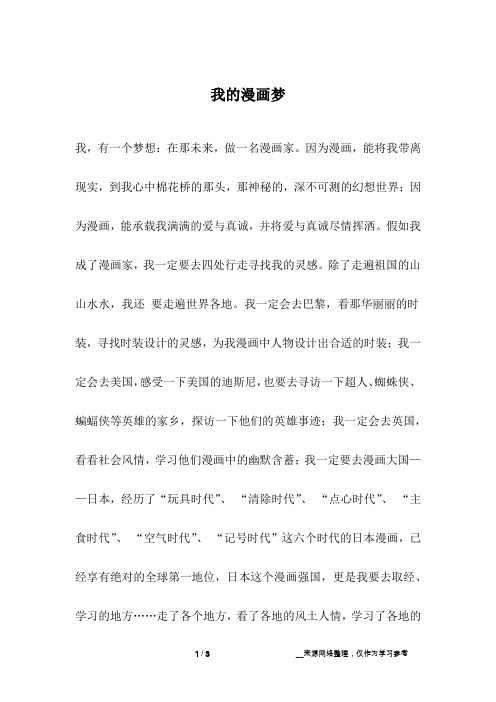 我的漫画梦

我，有一个梦想：在那未来，做一名漫画家。因为漫画，能将我带离现实，到我心中棉花桥的那头，那神秘的，深不可测的幻想世界；因为漫画，能承载我满满的爱与真诚，并将爱与真诚尽情挥洒。假如我成了漫画家，我一定要去四处行走寻找我的灵感。除了走遍祖国的山山水水，我还 要走遍世界各地。我一定会去巴黎，看那华丽丽的时装，寻找时装设计的灵感，为我漫画中人物设计出合适的时装；我一定会去美国，感受一下美国的迪斯尼，也要去寻访一下超人、蜘蛛侠、蝙蝠侠等英雄的家乡，探访一下他们的英雄事迹；我一定会去英国，看看社会风情，学习他们漫画中的幽默含蓄；我一定要去漫画大国——日本，经历了“玩具时代”、“清除时代”、“点心时代”、“主食时代”、“空气时代”、“记号时代”这六个时代的日本漫画，已经享有绝对的全球第一地位，日本这个漫画强国，更是我要去取经、学习的地方……走了各个地方，看了各地的风土人情，学习了各地的

1 / 3

__来源网络整理，仅作为学习参考